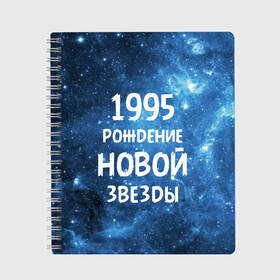 1995
РОЖДЕНИЕ
НОВОЙ
ЗВЕЗДЫ